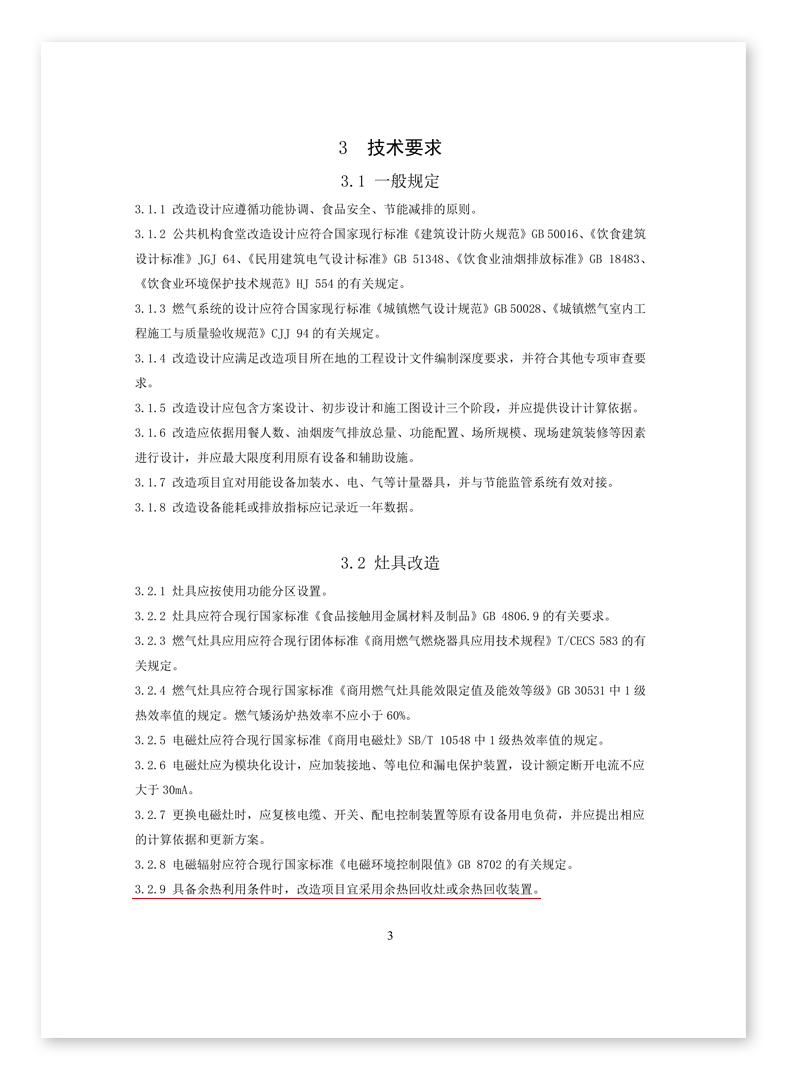 3　技术要求

3.1 一般规定

3.1.1 改造设计应遵循功能协调、食品安全、节能减排的原则。

3.1.2 公共机构食堂改造设计应符合国家现行标准《建筑设计防火规范》GB 50016、《饮食建筑设计标准》JGJ 64、《民用建筑电气设计标准》GB 51348、《饮食业油烟排放标准》GB 18483、《饮食业环境保护技术规范》HJ 554 的有关规定。

3.1.3 燃气系统的设计应符合国家现行标准《城镇燃气设计规范》GB 50028、《城镇燃气室内工程施工与质量验收规范》CJJ 94 的有关规定。

3.1.4 改造设计应满足改造项目所在地的工程设计文件编制深度要求，并符合其他专项审查要求。

3.1.5 改造设计应包含方案设计、初步设计和施工图设计三个阶段，并应提供设计计算依据。

3.1.6 改造应依据用餐人数、油烟废气排放总量、功能配置、场所规模、现场建筑装修等因素进行设计，并应最大限度利用原有设备和辅助设施。

3.1.7 改造项目宜对用能设备加装水、电、气等计量器具，并与节能监管系统有效对接。

3.1.8 改造设备能耗或排放指标应记录近一年数据。

3.2 灶具改造

3.2.1 灶具应按使用功能分区设置。

3.2.2 灶具应符合现行国家标准《食品接触用金属材料及制品》GB 4806.9 的有关要求。

3.2.3 燃气灶具应用应符合现行团体标准《商用燃气燃烧器具应用技术规程》T/CECS 583 的有关规定。

3.2.4 燃气灶具应符合现行国家标准《商用燃气灶具能效限定值及能效等级》GB 30531 中 1 级热效率值的规定。燃气矮汤炉热效率不应小于 60%。

3.2.5 电磁灶应符合现行国家标准《商用电磁灶》SB/T 10548 中 1 级热效率值的规定。

3.2.6 电磁灶应为模块化设计，应加装接地、等电位和漏电保护装置，设计额定断开电流不应大于 30mA。

3.2.7 更换电磁灶时，应复核电缆、开关、配电控制装置等原有设备用电负荷，并应提出相应的计算依据和更新方案。

3.2.8 电磁辐射应符合现行国家标准《电磁环境控制限值》GB 8702 的有关规定。

3.2.9 具备余热利用条件时，改造项目宜采用余热回收灶或余热回收装置。

3